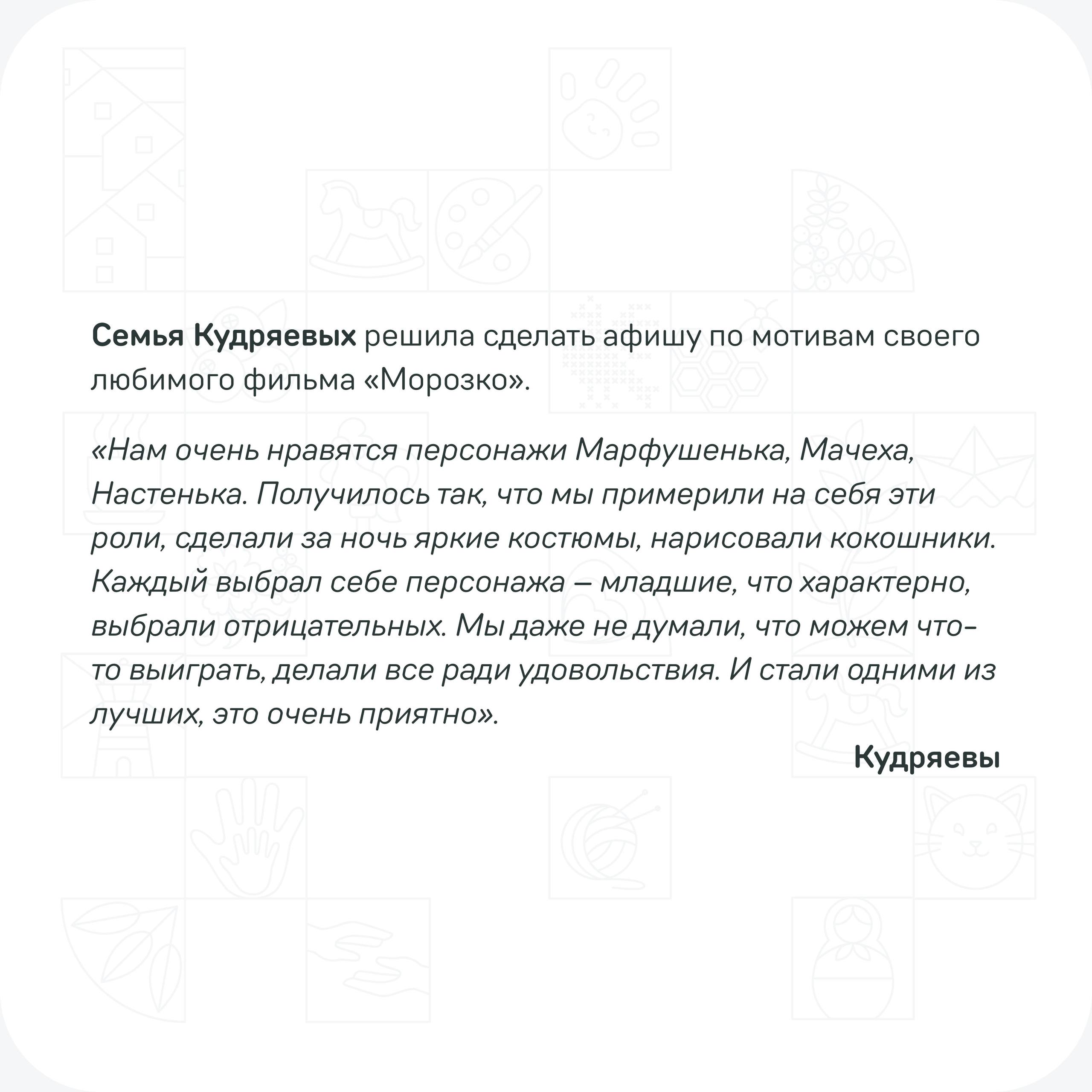 Семья Кудряевых решила сделать афишу по мотивам своего любимого фильма «Морозко».

«Нам очень нравятся персонажи Марфушенька, Мачеха, Настенька. Получилось так, что мы примерили на себя эти роли, сделали за ночь яркие костюмы, нарисовали кокошники. Каждый выбрал себе персонажа – младшие, что характерно, выбрали отрицательных. Мы даже не думали, что можем что-то выиграть, делали все ради удовольствия. И стали одними из лучших, это очень приятно».

Кудряевы